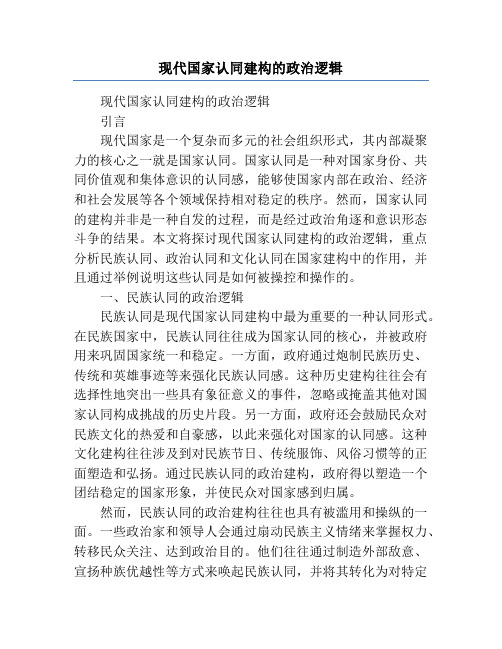 现代国家认同建构的政治逻辑

现代国家认同建构的政治逻辑

引言

现代国家是一个复杂而多元的社会组织形式，其内部凝聚力的核心之一就是国家认同。国家认同是一种对国家身份、共同价值观和集体意识的认同感，能够使国家内部在政治、经济和社会发展等各个领域保持相对稳定的秩序。然而，国家认同的建构并非是一种自发的过程，而是经过政治角逐和意识形态斗争的结果。本文将探讨现代国家认同建构的政治逻辑，重点分析民族认同、政治认同和文化认同在国家建构中的作用，并且通过举例说明这些认同是如何被操控和操作的。

一、民族认同的政治逻辑

民族认同是现代国家认同建构中最为重要的一种认同形式。在民族国家中，民族认同往往成为国家认同的核心，并被政府用来巩固国家统一和稳定。一方面，政府通过炮制民族历史、传统和英雄事迹等来强化民族认同感。这种历史建构往往会有选择性地突出一些具有象征意义的事件，忽略或掩盖其他对国家认同构成挑战的历史片段。另一方面，政府还会鼓励民众对民族文化的热爱和自豪感，以此来强化对国家的认同感。这种文化建构往往涉及到对民族节日、传统服饰、风俗习惯等的正面塑造和弘扬。通过民族认同的政治建构，政府得以塑造一个团结稳定的国家形象，并使民众对国家感到归属。

然而，民族认同的政治建构往往也具有被滥用和操纵的一面。一些政治家和领导人会通过扇动民族主义情绪来掌握权力、转移民众关注、达到政治目的。他们往往通过制造外部敌意、宣扬种族优越性等方式来唤起民族认同，并将其转化为对特定